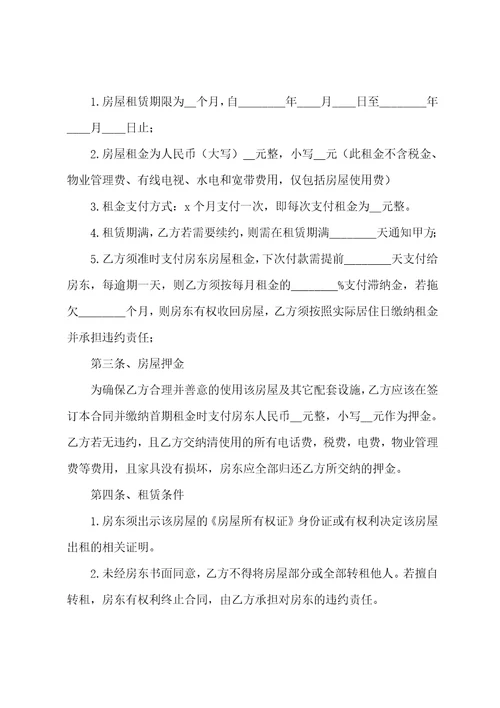 1.房屋租赁期限为__个月，自________年____月____日至________年____月____日止；

2.房屋租金为人民币（大写）__元整，小写__元（此租金不含税金、物业管理费、有线电视、水电和宽带费用，仅包括房屋使用费）

3.租金支付方式：x个月支付一次，即每次支付租金为__元整。

4.租赁期满，乙方若需要续约，则需在租赁期满________天通知甲方；

5.乙方须准时支付房东房屋租金，下次付款需提前________天支付给房东，每逾期一天，则乙方须按每月租金的________%支付滞纳金，若拖欠________个月，则房东有权收回房屋，乙方须按照实际居住日缴纳租金并承担违约责任；

第三条、房屋押金

为确保乙方合理并善意的使用该房屋及其它配套设施，乙方应该在签订本合同并缴纳首期租金时支付房东人民币__元整，小写__元作为押金。乙方若无违约，且乙方交纳清使用的所有电话费，税费，电费，物业管理费等费用，且家具没有损坏，房东应全部归还乙方所交纳的押金。

第四条、租赁条件

1.房东须出示该房屋的《房屋所有权证》身份证或有权利决定该房屋出租的相关证明。

2.未经房东书面同意，乙方不得将房屋部分或全部转租他人。若擅自转租，房东有权利终止合同，由乙方承担对房东的违约责任。